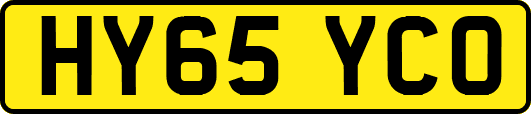 HY65 YCO